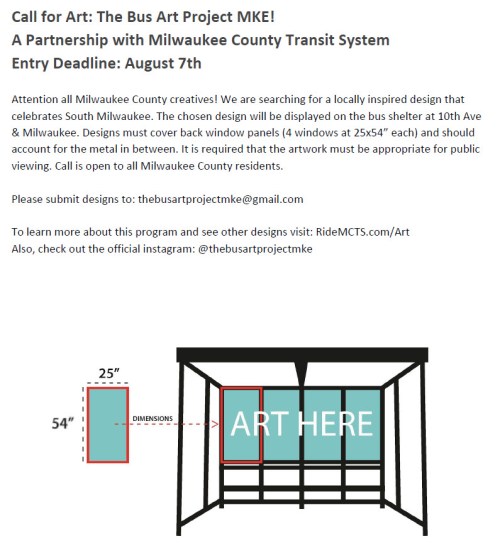 Call for Art: The Bus Art Project MKE!
A Partnership with Milwaukee County Transit System
Entry Deadline: August 7th

Attention all Milwaukee County creatives! We are searching for a locally inspired design that celebrates South Milwaukee. The chosen design will be displayed on the bus shelter at 10th Ave & Milwaukee. Designs must cover back window panels (4 windows at 25x54" each) and should account for the metal in between. It is required that the artwork must be appropriate for public viewing. Call is open to all Milwaukee County residents.

Please submit designs to: thebusartprojectmke@gmail.com

To learn more about this program and see other designs visit: RideMCTS.com/Art
Also, check out the official instagram: @thebusartprojectmke

25"
54"
DIMENSIONS
ART HERE